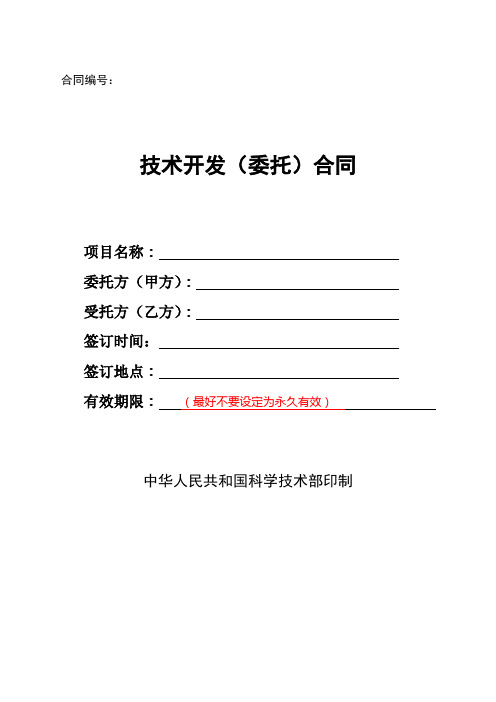 合同编号：

技术开发（委托）合同

项目名称：

委托方（甲方）：

受托方（乙方）：

签订时间：

签订地点：

有效期限：（最好不要设定为永久有效）

中华人民共和国科学技术部印制